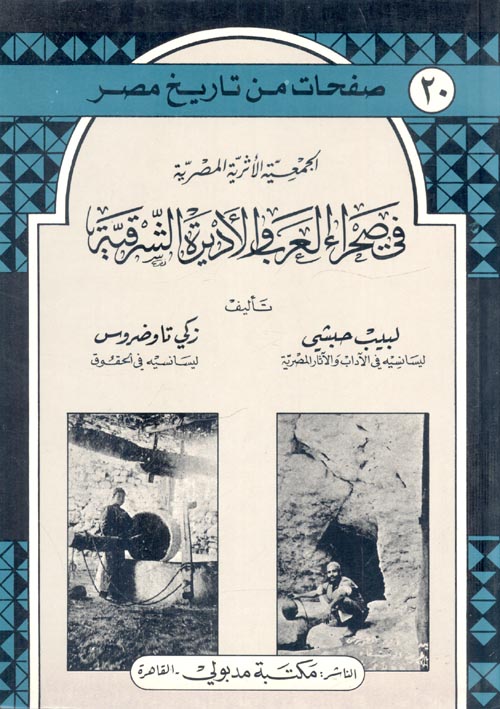 ٢٠ صفحات من تاريخ مصر

الجمعية الأثرية المصرية

في صحراء العرب والأديرة الشرقية

تأليف

لبيب حبشي
ليسانسيه في الآداب والآثار المصرية

زكي تاوضروس
ليسانسيه في الحقوق

الناشر: مكتبة مدبولي - القاهرة